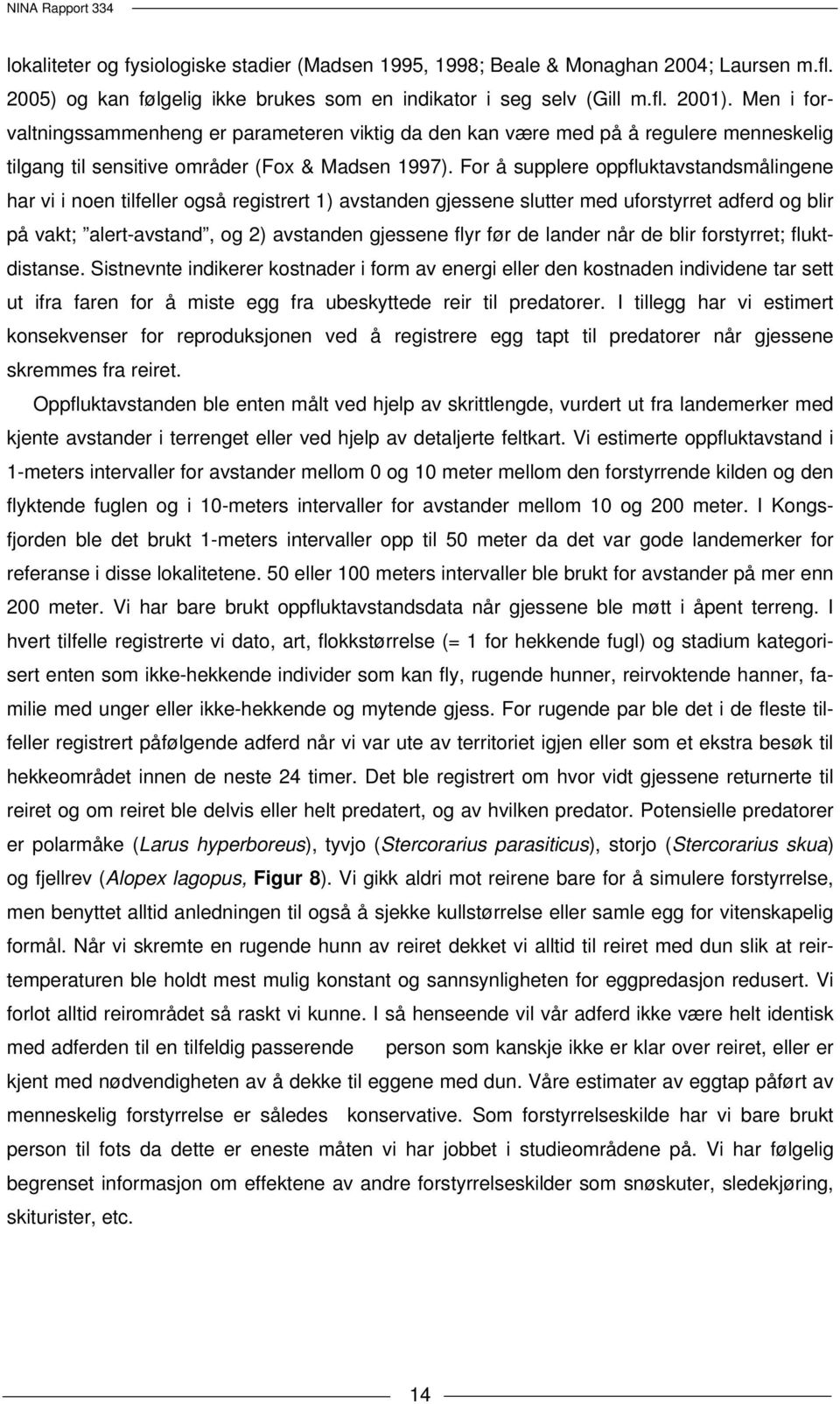 NINA Rapport 334

lokaliteter og fysiologiske stadier (Madsen 1995, 1998; Beale & Monaghan 2004; Laursen m.fl. 2005) og kan følgelig ikke brukes som en indikator i seg selv (Gill m.fl. 2001). Men i forvaltningssammenheng er parameteren viktig da den kan være med på å regulere menneskelig tilgang til sensitive områder (Fox & Madsen 1997). For å supplere oppfluktavstandsmålingene har vi i noen tilfeller også registrert 1) avstanden gjessene slutter med uforstyrret adferd og blir på vakt; "alert-avstand", og 2) avstanden gjessene flyr før de lander når de blir forstyrret; fluktdistanse. Sistnevnte indikerer kostnader i form av energi eller den kostnaden individene tar sett ut ifra faren for å miste egg fra ubeskyttede reir til predatorer. I tillegg har vi estimert konsekvenser for reproduksjonen ved å registrere egg tapt til predatorer når gjessene skremmes fra reiret.

Oppfluktavstanden ble enten målt ved hjelp av skrittlengde, vurdert ut fra landemerker med kjente avstander i terrenget eller ved hjelp av detaljerte feltkart. Vi estimerte oppfluktavstand i 1-meters intervaller for avstander mellom 0 og 10 meter mellom den forstyrrende kilden og den flyktende fuglen og i 10-meters intervaller for avstander mellom 10 og 200 meter. I Kongsfjorden ble det brukt 1-meters intervaller opp til 50 meter da det var gode landemerker for referanse i disse lokalitetene. 50 eller 100 meters intervaller ble brukt for avstander på mer enn 200 meter. Vi har bare brukt oppfluktavstandsdata når gjessene ble møtt i åpent terreng. I hvert tilfelle registrerte vi dato, art, flokkstørrelse (= 1 for hekkende fugl) og stadium kategorisert enten som ikke-hekkende individer som kan fly, rugende hunner, reirvoktende hanner, familie med unger eller ikke-hekkende og mytende gjess. For rugende par ble det i de fleste tilfeller registrert påfølgende adferd når vi var ute av territoriet igjen eller som et ekstra besøk til hekkeområdet innen de neste 24 timer. Det ble registrert om hvor vidt gjessene returnerte til reiret og om reiret ble delvis eller helt predatert, og av hvilken predator. Potensielle predatorer er polarmåke (Larus hyperboreus), tyvjo (Stercorarius parasiticus), storjo (Stercorarius skua) og fjellrev (Alopex lagopus, Figur 8). Vi gikk aldri mot reirene bare for å simulere forstyrrelse, men benyttet alltid anledningen til også å sjekke kullstørrelse eller samle egg for vitenskapelig formål. Når vi skremte en rugende hunn av reiret dekket vi alltid til reiret med dun slik at reirtemperaturen ble holdt mest mulig konstant og sannsynligheten for eggpredasjon redusert. Vi forlot alltid reirområdet så raskt vi kunne. I så henseende vil vår adferd ikke være helt identisk med adferden til en tilfeldig passerende person som kanskje ikke er klar over reiret, eller er kjent med nødvendigheten av å dekke til eggene med dun. Våre estimater av eggtap påført av menneskelig forstyrrelse er således konservative. Som forstyrrelseskilde har vi bare brukt person til fots da dette er eneste måten vi har jobbet i studieområdene på. Vi har følgelig begrenset informasjon om effektene av andre forstyrrelseskilder som snøskuter, sledekjøring, skiturister, etc.

14